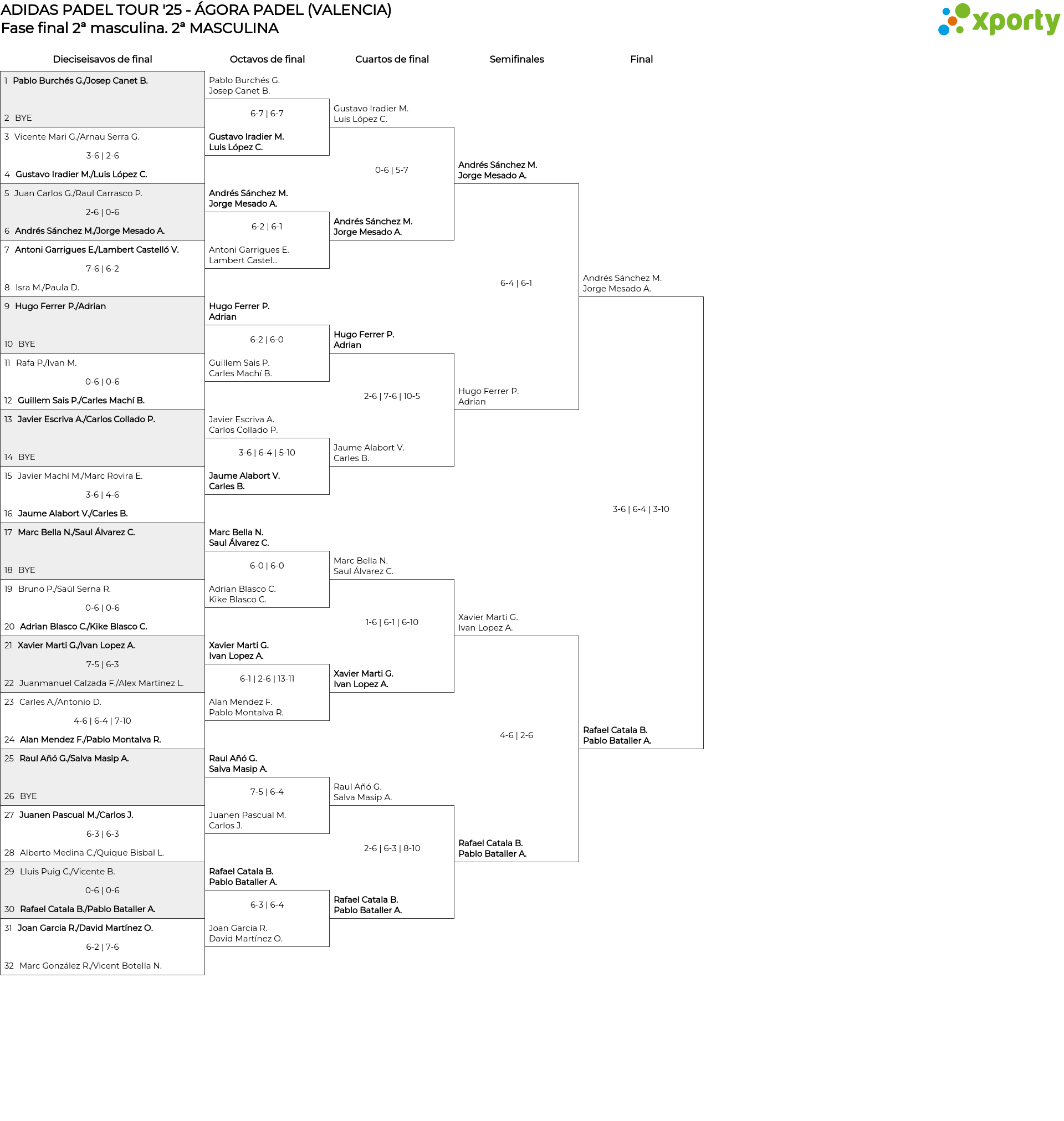 ADIDAS PADEL TOUR '25 - ÁGORA PADEL (VALENCIA)
Fase final 2ª masculina. 2ª MASCULINA

xporty

Dieciseisavos de final

1 Pablo Burchés G./Josep Canet B.
2 BYE
3 Vicente Mari G./Arnau Serra G.
3-6 | 2-6
4 Gustavo Iradier M./Luis López C.
5 Juan Carlos G./Raul Carrasco P.
2-6 | 0-6
6 Andrés Sánchez M./Jorge Mesado A.
7 Antoni Garrigues E./Lambert Castelló V.
7-6 | 6-2
8 Isra M./Paula D.
9 Hugo Ferrer P./Adrian
10 BYE
11 Rafa P./Ivan M.
0-6 | 0-6
12 Guillem Sais P./Carles Machí B.
13 Javier Escriva A./Carlos Collado P.
14 BYE
15 Javier Machí M./Marc Rovira E.
3-6 | 4-6
16 Jaume Alabort V./Carles B.
17 Marc Bella N./Saul Álvarez C.
18 BYE
19 Bruno P./Saúl Serna R.
0-6 | 0-6
20 Adrian Blasco C./Kike Blasco C.
21 Xavier Marti G./Ivan Lopez A.
7-5 | 6-3
22 Juanmanuel Calzada F./Alex Martinez L.
23 Carles A./Antonio D.
4-6 | 6-4 | 7-10
24 Alan Mendez F./Pablo Montalva R.
25 Raul Añó G./Salva Masip A.
26 BYE
27 Juanen Pascual M./Carlos J.
6-3 | 6-3
28 Alberto Medina C./Quique Bisbal L.
29 Lluis Puig C./Vicente B.
0-6 | 0-6
30 Rafael Catala B./Pablo Bataller A.
31 Joan Garcia R./David Martínez O.
6-2 | 7-6
32 Marc González R./Vicent Botella N.

Octavos de final

Pablo Burchés G.
Josep Canet B.
6-7 | 6-7
Gustavo Iradier M.
Luis López C.
Andrés Sánchez M.
Jorge Mesado A.
6-2 | 6-1
Antoni Garrigues E.
Lambert Castel...
Hugo Ferrer P.
Adrian
6-2 | 6-0
Guillem Sais P.
Carles Machí B.
Javier Escriva A.
Carlos Collado P.
3-6 | 6-4 | 5-10
Jaume Alabort V.
Carles B.
Marc Bella N.
Saul Álvarez C.
6-0 | 6-0
Adrian Blasco C.
Kike Blasco C.
Xavier Marti G.
Ivan Lopez A.
6-1 | 2-6 | 13-11
Alan Mendez F.
Pablo Montalva R.
Raul Añó G.
Salva Masip A.
7-5 | 6-4
Juanen Pascual M.
Carlos J.
Rafael Catala B.
Pablo Bataller A.
6-3 | 6-4
Joan Garcia R.
David Martínez O.

Cuartos de final

Gustavo Iradier M.
Luis López C.
0-6 | 5-7
Andrés Sánchez M.
Jorge Mesado A.
Hugo Ferrer P.
Adrian
2-6 | 7-6 | 10-5
Jaume Alabort V.
Carles B.
Marc Bella N.
Saul Álvarez C.
1-6 | 6-1 | 6-10
Xavier Marti G.
Ivan Lopez A.
Raul Añó G.
Salva Masip A.
2-6 | 6-3 | 8-10
Rafael Catala B.
Pablo Bataller A.

Semifinales

Andrés Sánchez M.
Jorge Mesado A.
6-4 | 6-1
Hugo Ferrer P.
Adrian
Xavier Marti G.
Ivan Lopez A.
4-6 | 2-6
Rafael Catala B.
Pablo Bataller A.

Final

Andrés Sánchez M.
Jorge Mesado A.
3-6 | 6-4 | 3-10
Rafael Catala B.
Pablo Bataller A.